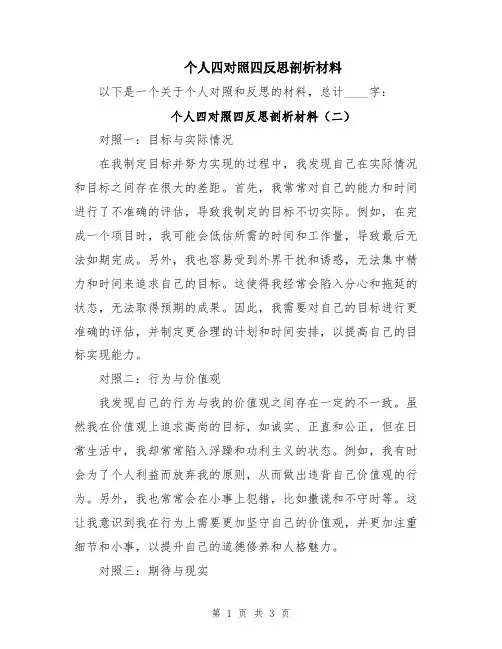 个人四对照四反思剖析材料

以下是一个关于个人对照和反思的材料，总计____字：

个人四对照四反思剖析材料（二）

对照一：目标与实际情况

在我制定目标并努力实现的过程中，我发现自己在实际情况和目标之间存在很大的差距。首先，我常常对自己的能力和时间进行了不准确的评估，导致我制定的目标不切实际。例如，在完成一个项目时，我可能会低估所需的时间和工作量，导致最后无法如期完成。另外，我也容易受到外界干扰和诱惑，无法集中精力和时间来追求自己的目标。这使得我经常会陷入分心和拖延的状态，无法取得预期的成果。因此，我需要对自己的目标进行更准确的评估，并制定更合理的计划和时间安排，以提高自己的目标实现能力。

对照二：行为与价值观

我发现自己的行为与我的价值观之间存在一定的不一致。虽然我在价值观上追求高尚的目标，如诚实、正直和公正，但在日常生活中，我却常常陷入浮躁和功利主义的状态。例如，我有时会为了个人利益而放弃我的原则，从而做出违背自己价值观的行为。另外，我也常常会在小事上犯错，比如撒谎和不守时等。这让我意识到我在行为上需要更加坚守自己的价值观，并更加注重细节和小事，以提升自己的道德修养和人格魅力。

对照三：期待与现实

第 1 页 共 3 页